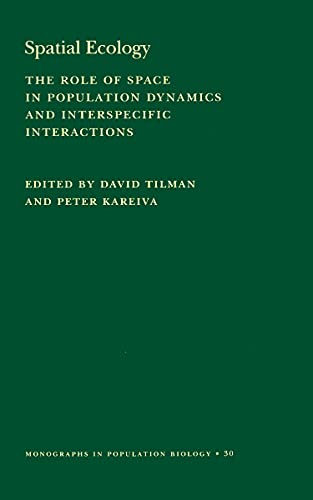 Spatial Ecology

THE ROLE OF SPACE IN POPULATION DYNAMICS AND INTERSPECIFIC INTERACTIONS

EDITED BY DAVID TILMAN AND PETER KAREIVA

MONOGRAPHS IN POPULATION BIOLOGY • 30